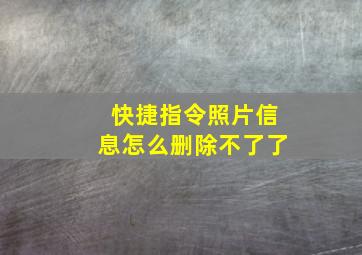 快捷指令照片信息怎么删除不了了